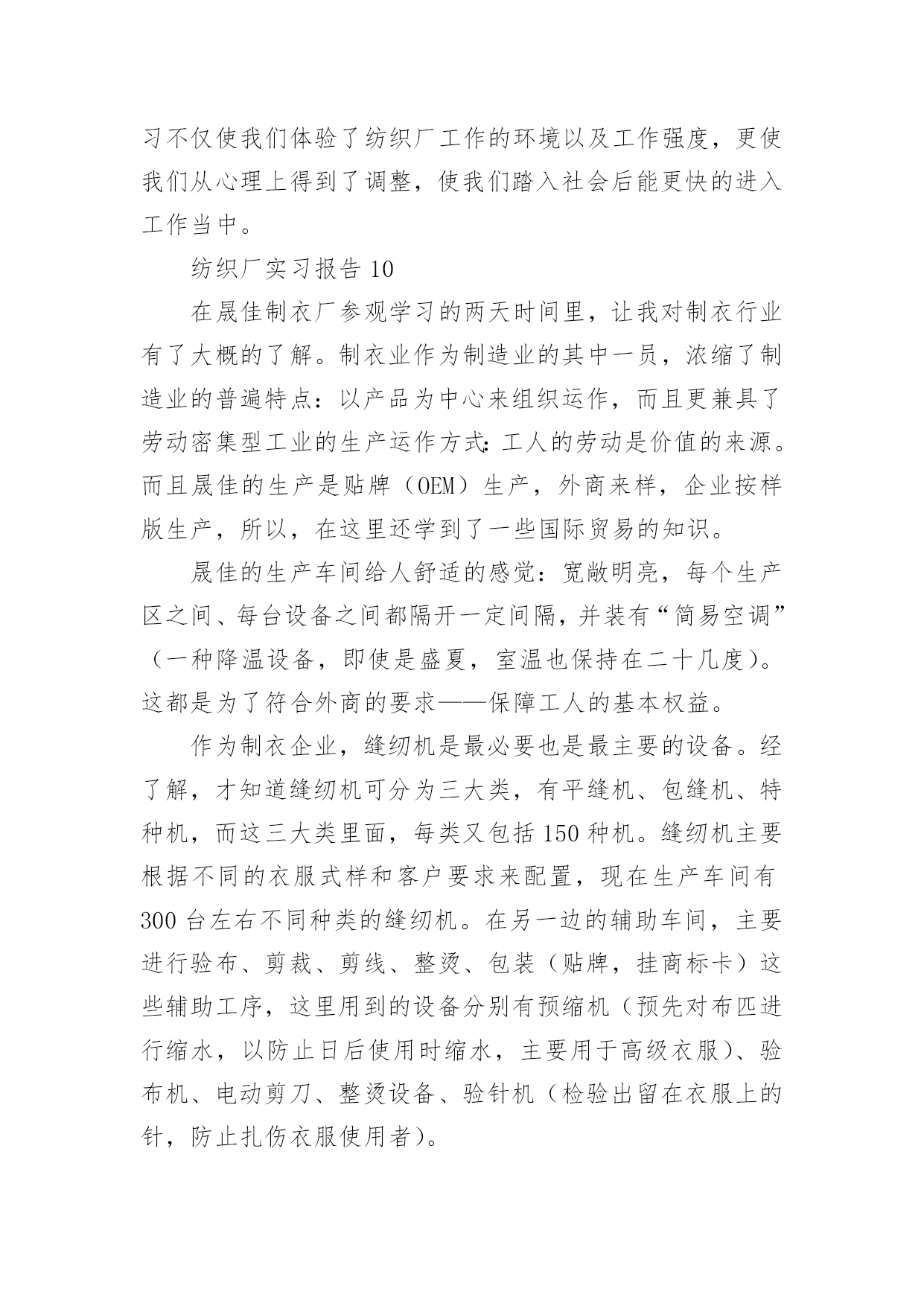 习不仅使我们体验了纺织厂工作的环境以及工作强度，更使我们从心理上得到了调整，使我们踏入社会后能更快的进入工作当中。

纺织厂实习报告 10

在晟佳制衣厂参观学习的两天时间里，让我对制衣行业有了大概的了解。制衣业作为制造业的其中一员，浓缩了制造业的普遍特点：以产品为中心来组织运作，而且更兼具了劳动密集型工业的生产运作方式：工人的劳动是价值的来源。而且晟佳的生产是贴牌（OEM）生产，外商来样，企业按样版生产，所以，在这里还学到了一些国际贸易的知识。

晟佳的生产车间给人舒适的感觉：宽敞明亮，每个生产区之间、每台设备之间都隔开一定间隔，并装有“简易空调”（一种降温设备，即使是盛夏，室温也保持在二十几度）。这都是为了符合外商的要求——保障工人的基本权益。

作为制衣企业，缝纫机是最必要也是最主要的设备。经了解，才知道缝纫机可分为三大类，有平缝机、包缝机、特种机，而这三大类里面，每类又包括 150 种机。缝纫机主要根据不同的衣服式样和客户要求来配置，现在生产车间有 300 台左右不同种类的缝纫机。在另一边的辅助车间，主要进行验布、剪裁、剪线、整烫、包装（贴牌，挂商标卡）这些辅助工序，这里用到的设备分别有预缩机（预先对布匹进行缩水，以防止日后使用时缩水，主要用于高级衣服）、验布机、电动剪刀、整烫设备、验针机（检验出留在衣服上的针，防止扎伤衣服使用者）。